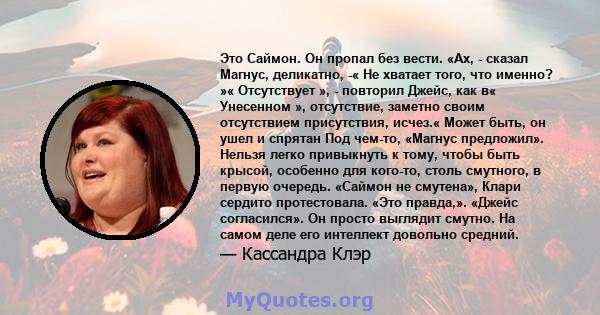 Это Саймон. Он пропал без вести. «Ах, - сказал Магнус, деликатно, -« Не хватает того, что именно? »« Отсутствует », - повторил Джейс, как в« Унесенном », отсутствие, заметно своим отсутствием присутствия, исчез.« Может быть, он ушел и спрятан Под чем-то, «Магнус предложил». Нельзя легко привыкнуть к тому, чтобы быть крысой, особенно для кого-то, столь смутного, в первую очередь. «Саймон не смутена», Клари сердито протестовала. «Это правда,». «Джейс согласился». Он просто выглядит смутно. На самом деле его интеллект довольно средний.

— Кассандра Клэр

MyQuotes.org